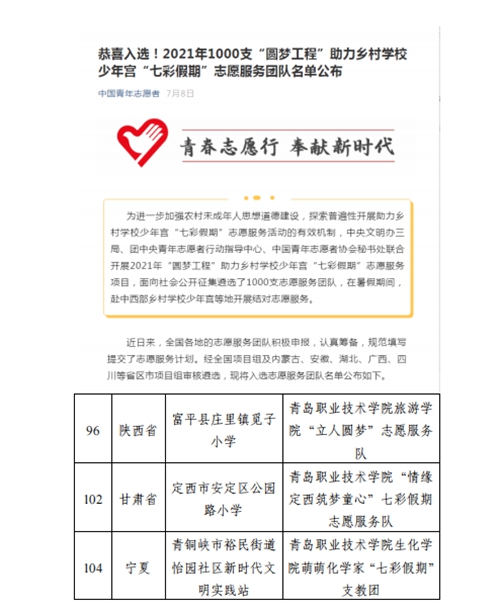 恭喜入选！2021年1000支“圆梦工程”助力乡村学校少年宫“七彩假期”志愿服务团队名单公布

中国青年志愿者 7月8日

青春志愿行 奉献新时代

为进一步加强农村未成年人思想道德建设，探索普遍性开展助力乡村学校少年宫“七彩假期”志愿服务活动的有效机制，中央文明办三局、团中央青年志愿者行动指导中心、中国青年志愿者协会秘书处联合开展2021年“圆梦工程”助力乡村学校少年宫“七彩假期”志愿服务项目，面向社会公开征集遴选了1000支志愿服务团队，在暑假期间，赴中西部乡村学校少年宫等地开展结对志愿服务。

近日来，全国各地的志愿服务团队积极申报，认真筹备，规范填写提交了志愿服务计划。经全国项目组及内蒙古、安徽、湖北、广西、四川等省区市项目组审核遴选，现将入选志愿服务团队名单公布如下。

| 96 | 陕西省 | 富平县庄里镇觅子小学 | 青岛职业技术学院旅游学院“立人圆梦”志愿服务队 |
|---|---|---|---|
| 102 | 甘肃省 | 定西市安定区公园路小学 | 青岛职业技术学院“情缘定西筑梦童心”七彩假期志愿服务队 |
| 104 | 宁夏 | 青铜峡市裕民街道怡园社区新时代文明实践站 | 青岛职业技术学院生化学院萌萌化学家“七彩假期”支教团 |